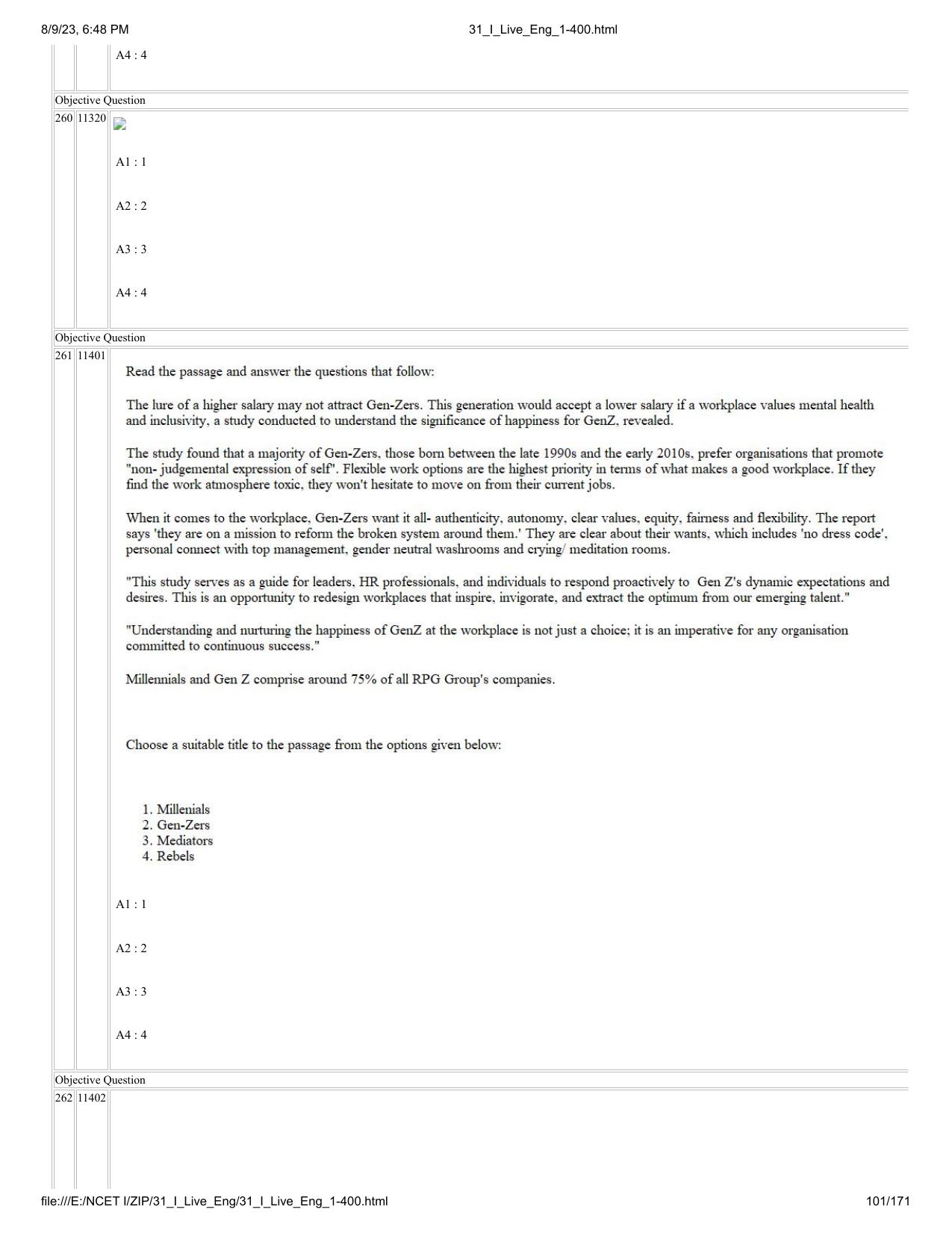 8/9/23, 6:48 PM 31_I_Live_Eng_1-400.html

A4 : 4

Objective Question

260 11320

A1 : 1

A2 : 2

A3 : 3

A4 : 4

Objective Question

261 11401

Read the passage and answer the questions that follow:

The lure of a higher salary may not attract Gen-Zers. This generation would accept a lower salary if a workplace values mental health and inclusivity, a study conducted to understand the significance of happiness for GenZ, revealed.

The study found that a majority of Gen-Zers, those born between the late 1990s and the early 2010s, prefer organisations that promote "non- judgemental expression of self". Flexible work options are the highest priority in terms of what makes a good workplace. If they find the work atmosphere toxic, they won't hesitate to move on from their current jobs.

When it comes to the workplace, Gen-Zers want it all- authenticity, autonomy, clear values, equity, fairness and flexibility. The report says 'they are on a mission to reform the broken system around them.' They are clear about their wants, which includes 'no dress code', personal connect with top management, gender neutral washrooms and crying/ meditation rooms.

"This study serves as a guide for leaders, HR professionals, and individuals to respond proactively to Gen Z's dynamic expectations and desires. This is an opportunity to redesign workplaces that inspire, invigorate, and extract the optimum from our emerging talent."

"Understanding and nurturing the happiness of GenZ at the workplace is not just a choice; it is an imperative for any organisation committed to continuous success."

Millennials and Gen Z comprise around 75% of all RPG Group's companies.

Choose a suitable title to the passage from the options given below:

1. Millenials
2. Gen-Zers
3. Mediators
4. Rebels

A1 : 1

A2 : 2

A3 : 3

A4 : 4

Objective Question

262 11402

file:///E:/NCET I/ZIP/31_I_Live_Eng/31_I_Live_Eng_1-400.html 101/171